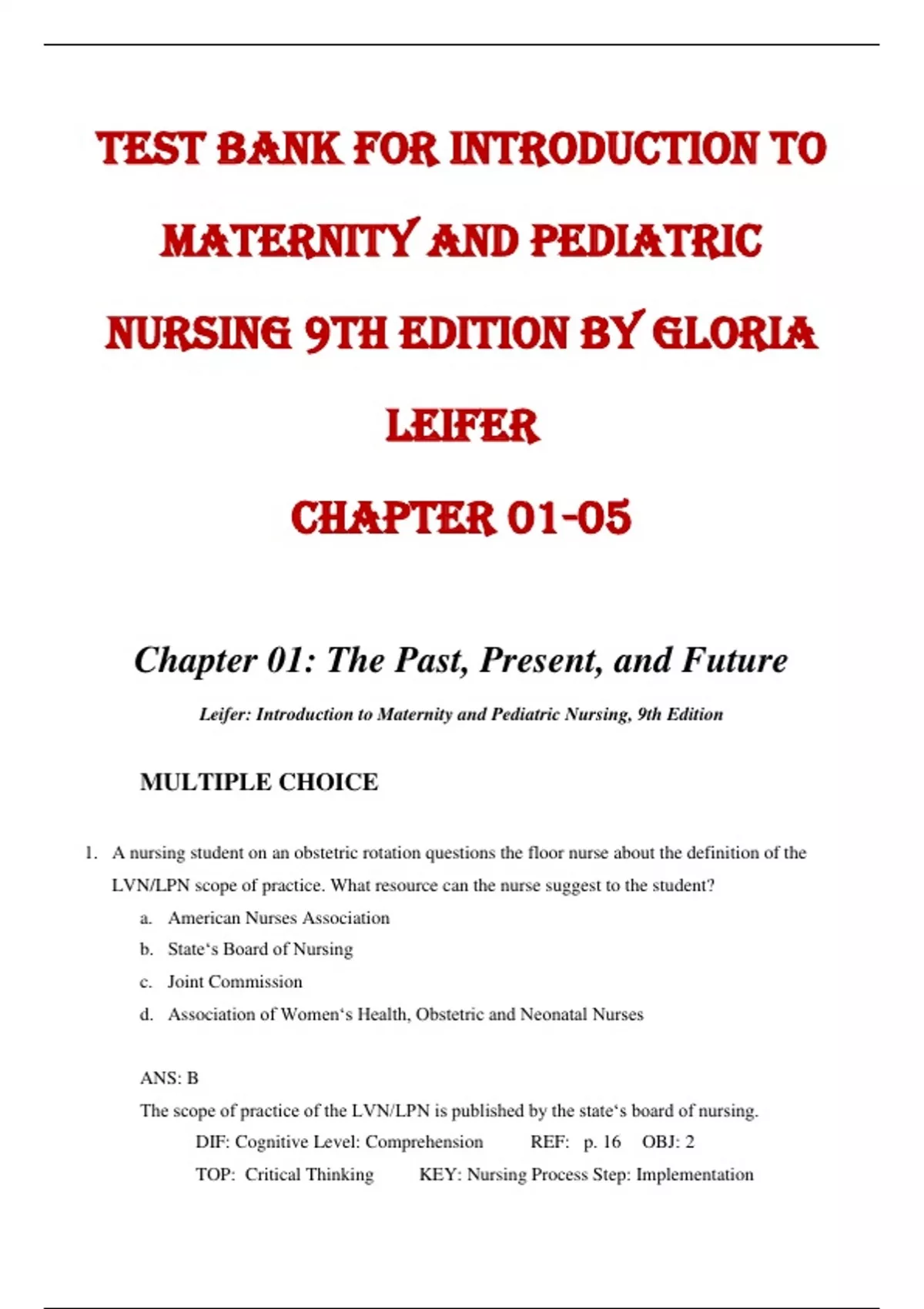 TEST BANK FOR INTRODUCTION TO MATERNITY AND PEDIATRIC NURSING 9TH EDITION BY GLORIA LEIFER

CHAPTER 01-05

Chapter 01: The Past, Present, and Future

Leifer: Introduction to Maternity and Pediatric Nursing, 9th Edition

MULTIPLE CHOICE

1. A nursing student on an obstetric rotation questions the floor nurse about the definition of the LVN/LPN scope of practice. What resource can the nurse suggest to the student?
a. American Nurses Association
b. State's Board of Nursing
c. Joint Commission
d. Association of Women's Health, Obstetric and Neonatal Nurses

ANS: B

The scope of practice of the LVN/LPN is published by the state's board of nursing.

DIF: Cognitive Level: Comprehension REF: p. 16 OBJ: 2

TOP: Critical Thinking KEY: Nursing Process Step: Implementation